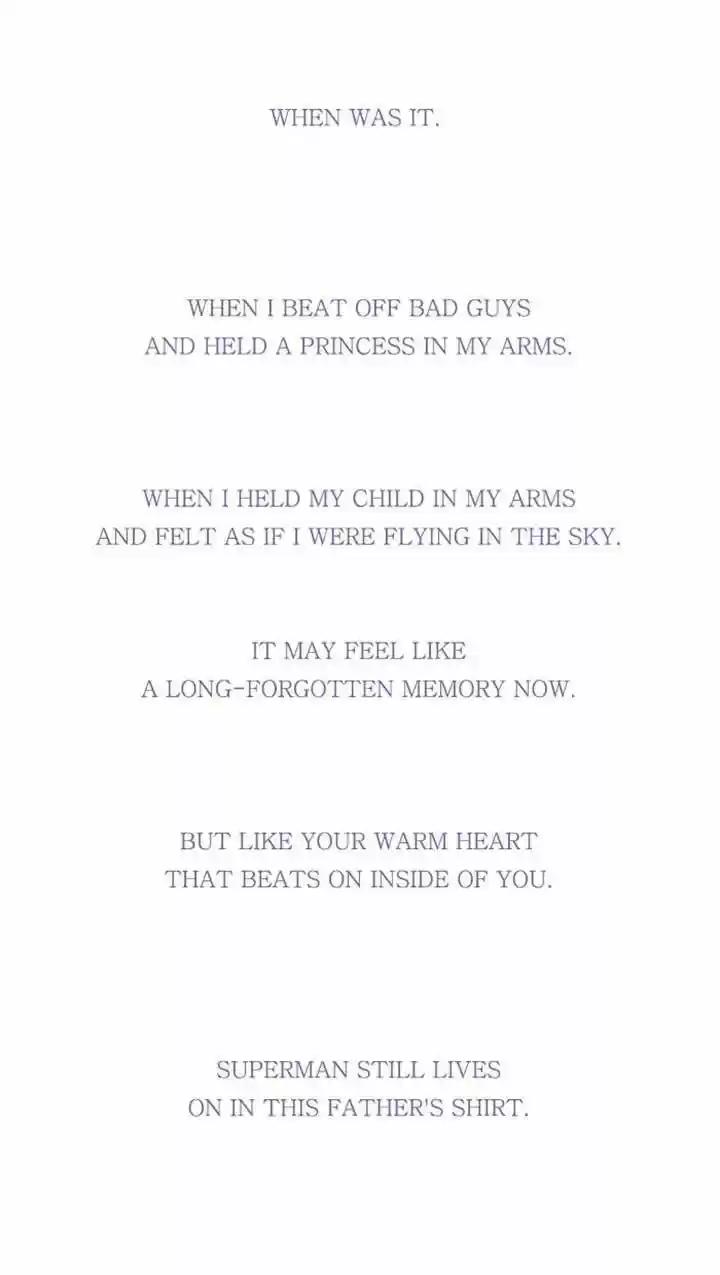 WHEN WAS IT.

WHEN I BEAT OFF BAD GUYS
AND HELD A PRINCESS IN MY ARMS.

WHEN I HELD MY CHILD IN MY ARMS
AND FELT AS IF I WERE FLYING IN THE SKY.

IT MAY FEEL LIKE
A LONG-FORGOTTEN MEMORY NOW.

BUT LIKE YOUR WARM HEART
THAT BEATS ON INSIDE OF YOU.

SUPERMAN STILL LIVES
ON IN THIS FATHER'S SHIRT.